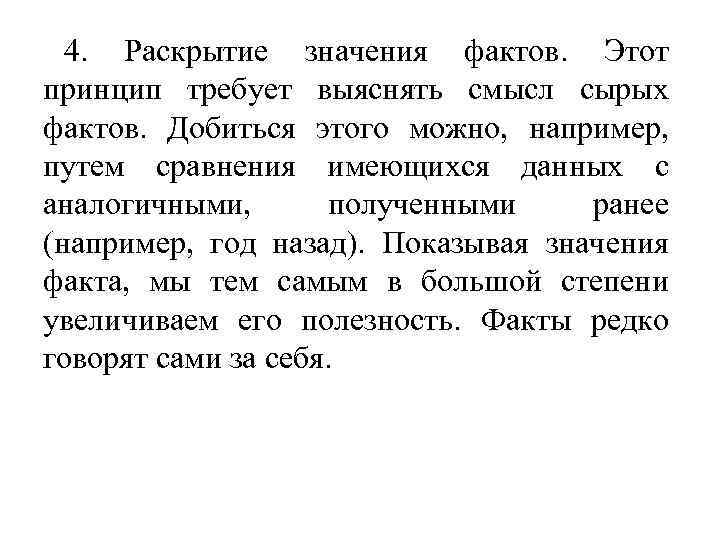 4. Раскрытие значения фактов. Этот принцип требует выяснять смысл сырых фактов. Добиться этого можно, например, путем сравнения имеющихся данных с аналогичными, полученными ранее (например, год назад). Показывая значения факта, мы тем самым в большой степени увеличиваем его полезность. Факты редко говорят сами за себя.